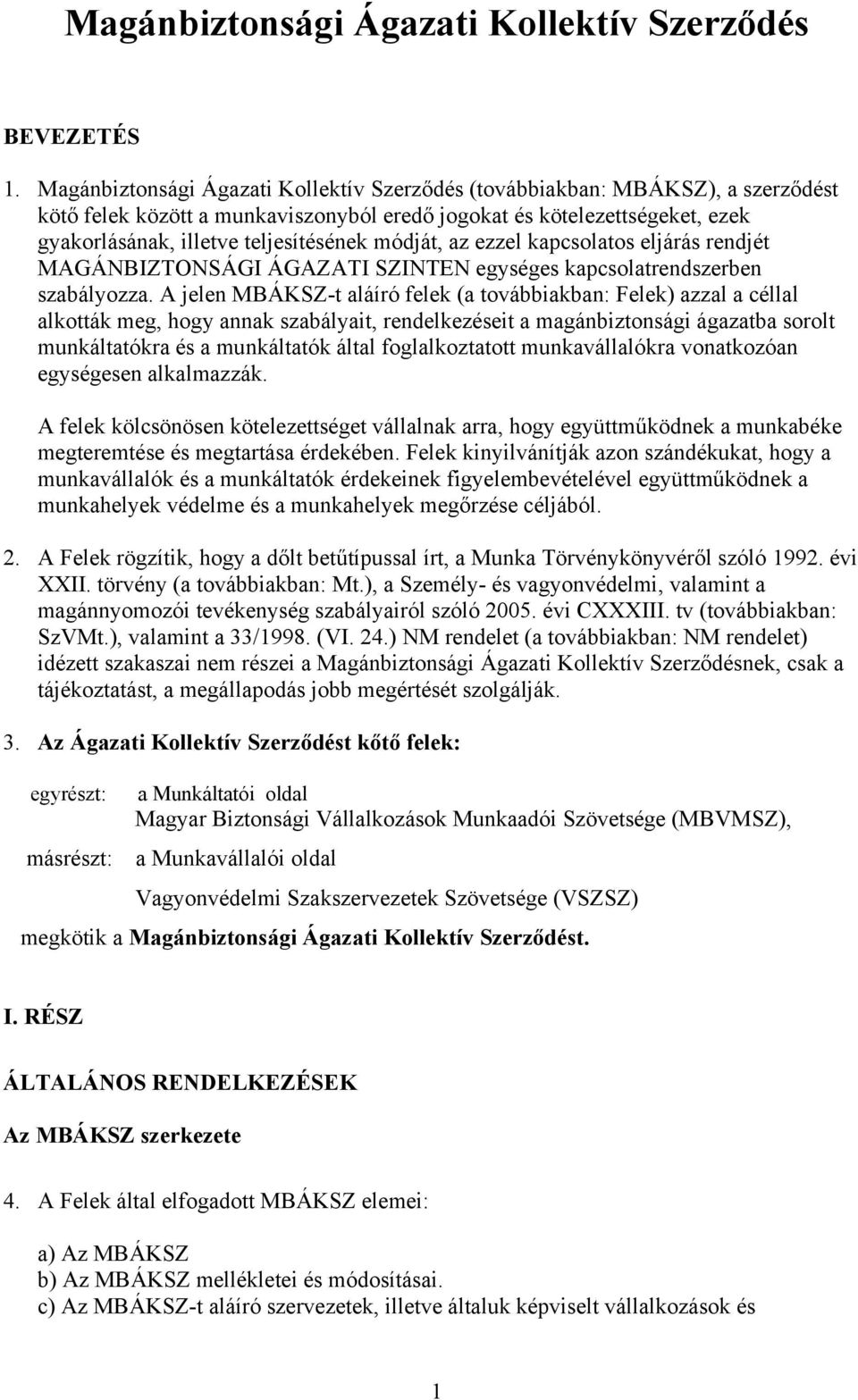 Magánbiztonsági Ágazati Kollektív Szerződés

BEVEZETÉS

1. Magánbiztonsági Ágazati Kollektív Szerződés (továbbiakban: MBÁKSZ), a szerződést kötő felek között a munkaviszonyból eredő jogokat és kötelezettségeket, ezek gyakorlásának, illetve teljesítésének módját, az ezzel kapcsolatos eljárás rendjét MAGÁNBIZTONSÁGI ÁGAZATI SZINTEN egységes kapcsolatrendszerben szabályozza. A jelen MBÁKSZ-t aláíró felek (a továbbiakban: Felek) azzal a céllal alkották meg, hogy annak szabályait, rendelkezéseit a magánbiztonsági ágazatba sorolt munkáltatókra és a munkáltatók által foglalkoztatott munkavállalókra vonatkozóan egységesen alkalmazzák.

A felek kölcsönösen kötelezettséget vállalnak arra, hogy együttműködnek a munkabéke megteremtése és megtartása érdekében. Felek kinyilvánítják azon szándékukat, hogy a munkavállalók és a munkáltatók érdekeinek figyelembevételével együttműködnek a munkahelyek védelme és a munkahelyek megőrzése céljából.

2. A Felek rögzítik, hogy a dőlt betűtípussal írt, a Munka Törvénykönyvéről szóló 1992. évi XXII. törvény (a továbbiakban: Mt.), a Személy- és vagyonvédelmi, valamint a magánnyomozói tevékenység szabályairól szóló 2005. évi CXXXIII. tv (továbbiakban: SzVMt.), valamint a 33/1998. (VI. 24.) NM rendelet (a továbbiakban: NM rendelet) idézett szakaszai nem részei a Magánbiztonsági Ágazati Kollektív Szerződésnek, csak a tájékoztatást, a megállapodás jobb megértését szolgálják.

3. Az Ágazati Kollektív Szerződést kötő felek:

egyrészt: a Munkáltatói oldal
Magyar Biztonsági Vállalkozások Munkaadói Szövetsége (MBVMSZ),

másrészt: a Munkavállalói oldal

Vagyonvédelmi Szakszervezetek Szövetsége (VSZSZ)

megkötik a Magánbiztonsági Ágazati Kollektív Szerződést.

I. RÉSZ

ÁLTALÁNOS RENDELKEZÉSEK

Az MBÁKSZ szerkezete

4. A Felek által elfogadott MBÁKSZ elemei:

a) Az MBÁKSZ
b) Az MBÁKSZ mellékletei és módosításai.
c) Az MBÁKSZ-t aláíró szervezetek, illetve általuk képviselt vállalkozások és

1